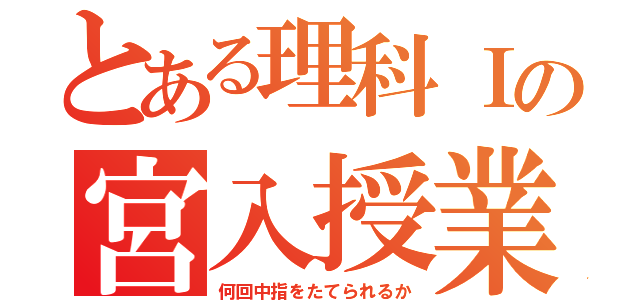 とある理科Ⅰの
宮入授業
何回中指をたてられるか